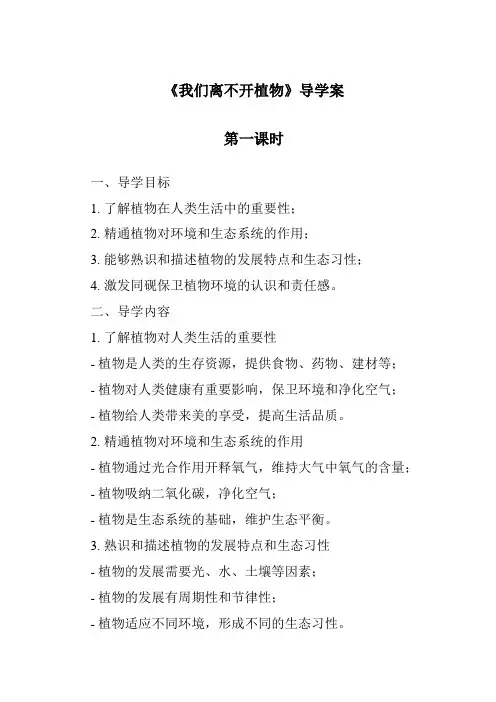 《我们离不开植物》导学案

第一课时

一、导学目标

1. 了解植物在人类生活中的重要性；

2. 精通植物对环境和生态系统的作用；

3. 能够熟识和描述植物的发展特点和生态习性；

4. 激发同砚保卫植物环境的认识和责任感。

二、导学内容

1. 了解植物对人类生活的重要性

- 植物是人类的生存资源，提供食物、药物、建材等；

- 植物对人类健康有重要影响，保卫环境和净化空气；

- 植物给人类带来美的享受，提高生活品质。

2. 精通植物对环境和生态系统的作用

- 植物通过光合作用开释氧气，维持大气中氧气的含量；

- 植物吸纳二氧化碳，净化空气；

- 植物是生态系统的基础，维护生态平衡。

3. 熟识和描述植物的发展特点和生态习性

- 植物的发展需要光、水、土壤等因素；

- 植物的发展有周期性和节律性；

- 植物适应不同环境，形成不同的生态习性。